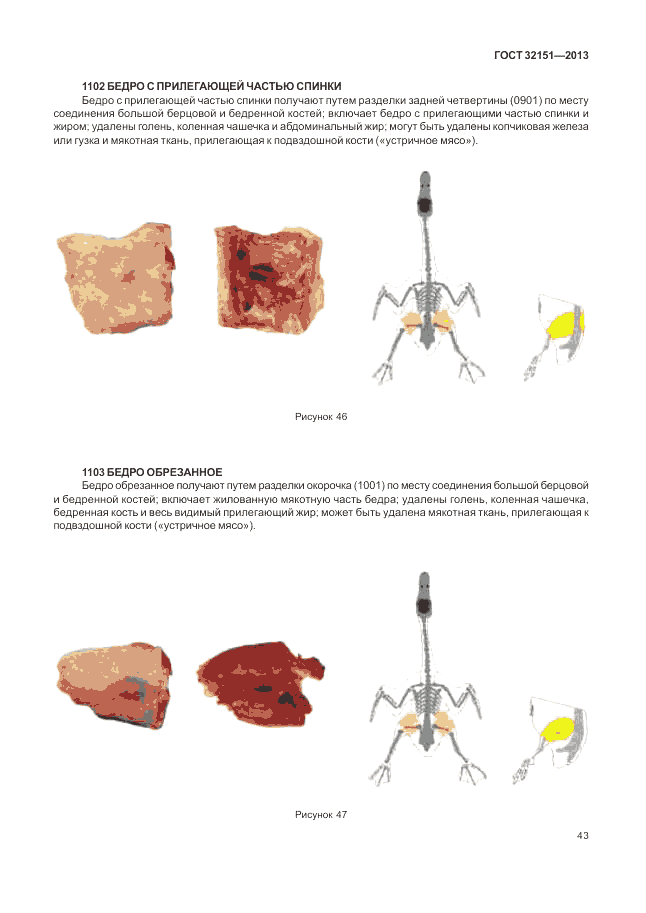 ГОСТ 32151—2013

1102 БЕДРО С ПРИЛЕГАЮЩЕЙ ЧАСТЬЮ СПИНКИ

Бедро с прилегающей частью спинки получают путем разделки задней четвертины (0901) по месту соединения большой берцовой и бедренной костей; включает бедро с прилегающими частью спинки и жиром; удалены голень, коленная чашечка и абдоминальный жир; могут быть удалены копчиковая железа или гузка и мякотная ткань, прилегающая к подвздошной кости («устричное мясо»).

Рисунок 46

1103 БЕДРО ОБРЕЗАННОЕ

Бедро обрезанное получают путем разделки окорочка (1001) по месту соединения большой берцовой и бедренной костей; включает жилованную мякотную часть бедра; удалены голень, коленная чашечка, бедренная кость и весь видимый прилегающий жир; может быть удалена мякотная ткань, прилегающая к подвздошной кости («устричное мясо»).

Рисунок 47

43